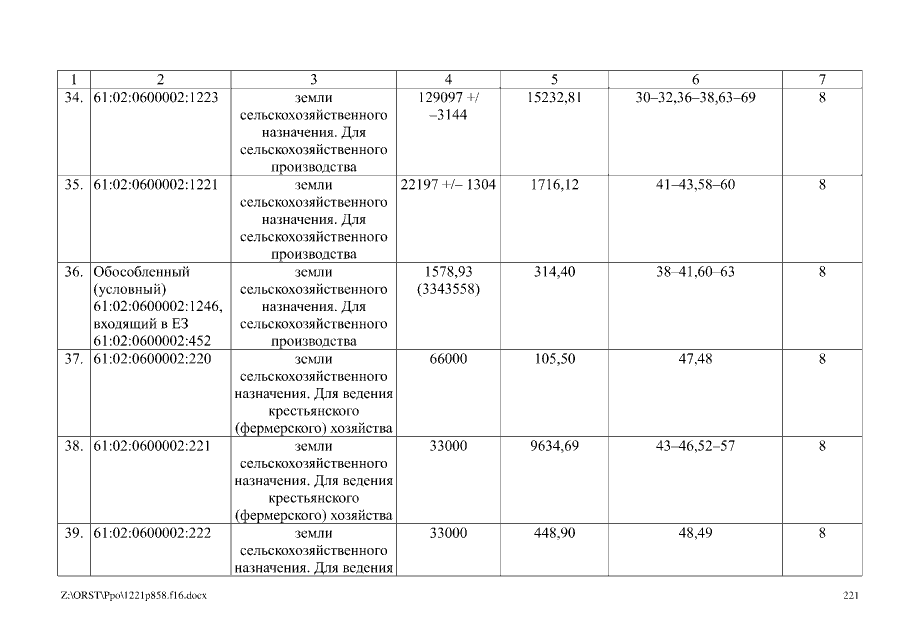 | 1 | 2 | 3 | 4 | 5 | 6 | 7 |
|---|---|---|---|---|---|---|
| 34. | 61:02:0600002:1223 | земли сельскохозяйственного назначения. Для сельскохозяйственного производства | 129097 +/ –3144 | 15232,81 | 30–32,36–38,63–69 | 8 |
| 35. | 61:02:0600002:1221 | земли сельскохозяйственного назначения. Для сельскохозяйственного производства | 22197 +/– 1304 | 1716,12 | 41–43,58–60 | 8 |
| 36. | Обособленный (условный) 61:02:0600002:1246, входящий в ЕЗ 61:02:0600002:452 | земли сельскохозяйственного назначения. Для сельскохозяйственного производства | 1578,93 (3343558) | 314,40 | 38–41,60–63 | 8 |
| 37. | 61:02:0600002:220 | земли сельскохозяйственного назначения. Для ведения крестьянского (фермерского) хозяйства | 66000 | 105,50 | 47,48 | 8 |
| 38. | 61:02:0600002:221 | земли сельскохозяйственного назначения. Для ведения крестьянского (фермерского) хозяйства | 33000 | 9634,69 | 43–46,52–57 | 8 |
| 39. | 61:02:0600002:222 | земли сельскохозяйственного назначения. Для ведения | 33000 | 448,90 | 48,49 | 8 |

Z:\ORST\Ppo\1221p858.f16.docx

221